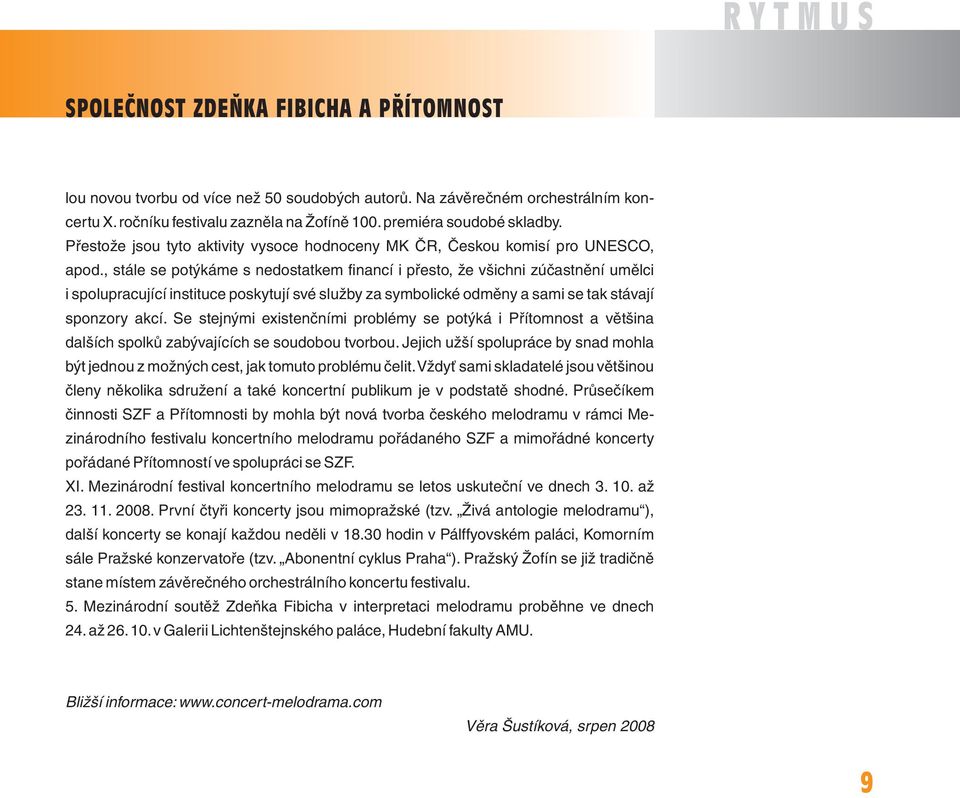 RYTMUS

SPOLEČNOST ZDEŇKA FIBICHA A PŘÍTOMNOST

lou novou tvorbu od více než 50 soudobých autorů. Na závěrečném orchestrálním koncertu X. ročníku festivalu zazněla na Žofíně 100. premiéra soudobé skladby.
Přestože jsou tyto aktivity vysoce hodnoceny MK ČR, Českou komisí pro UNESCO, apod., stále se potýkáme s nedostatkem financí i přesto, že všichni zúčastnění umělci i spolupracující instituce poskytují své služby za symbolické odměny a sami se tak stávají sponzory akcí. Se stejnými existenčními problémy se potýká i Přítomnost a většina dalších spolků zabývajících se soudobou tvorbou. Jejich užší spolupráce by snad mohla být jednou z možných cest, jak tomuto problému čelit. Vždyť sami skladatelé jsou většinou členy několika sdružení a také koncertní publikum je v podstatě shodné. Průsečíkem činnosti SZF a Přítomnosti by mohla být nová tvorba českého melodramu v rámci Mezinárodního festivalu koncertního melodramu pořádaného SZF a mimořádné koncerty pořádané Přítomností ve spolupráci se SZF.
XI. Mezinárodní festival koncertního melodramu se letos uskuteční ve dnech 3. 10. až 23. 11. 2008. První čtyři koncerty jsou mimopražské (tzv. „Živá antologie melodramu“), další koncerty se konají každou neděli v 18.30 hodin v Pálffyovském paláci, Komorním sále Pražské konzervatoře (tzv. „Abonentní cyklus Praha“). Pražský Žofín se již tradičně stane místem závěrečného orchestrálního koncertu festivalu.
5. Mezinárodní soutěž Zdeňka Fibicha v interpretaci melodramu proběhne ve dnech 24. až 26. 10. v Galerii Lichtenštejnského paláce, Hudební fakulty AMU.

Bližší informace: www.concert-melodrama.com

Věra Šustíková, srpen 2008

9